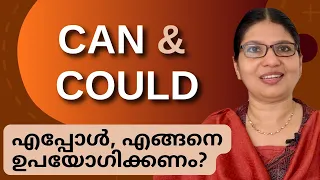 CAN &
COULD

എപ്പോൾ, എങ്ങനെ ഉപയോഗിക്കണം?